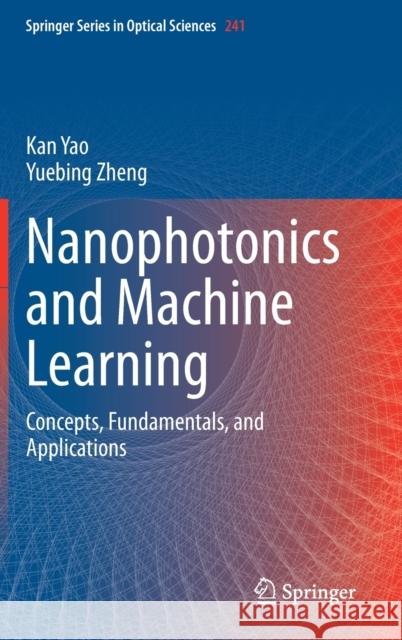 Springer Series in Optical Sciences 241

Kan Yao
Yuebing Zheng

Nanophotonics and Machine Learning

Concepts, Fundamentals, and Applications

Springer